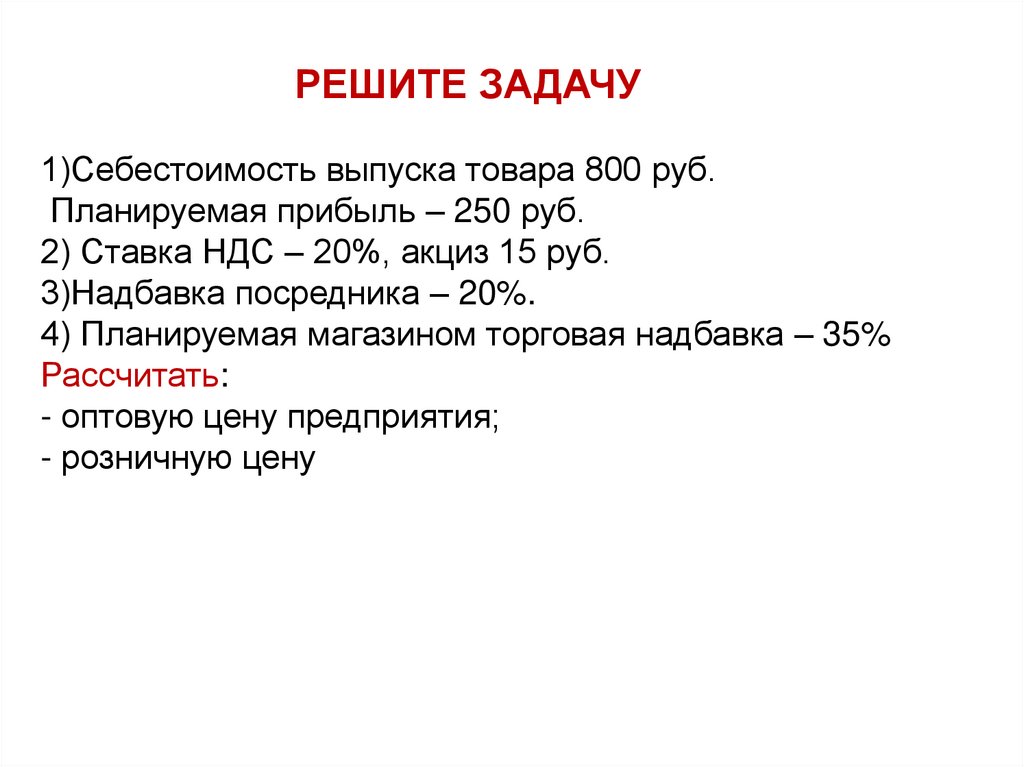 РЕШИТЕ ЗАДАЧУ

1)Себестоимость выпуска товара 800 руб.
Планируемая прибыль – 250 руб.
2) Ставка НДС – 20%, акциз 15 руб.
3)Надбавка посредника – 20%.
4) Планируемая магазином торговая надбавка – 35%
Рассчитать:
- оптовую цену предприятия;
- розничную цену